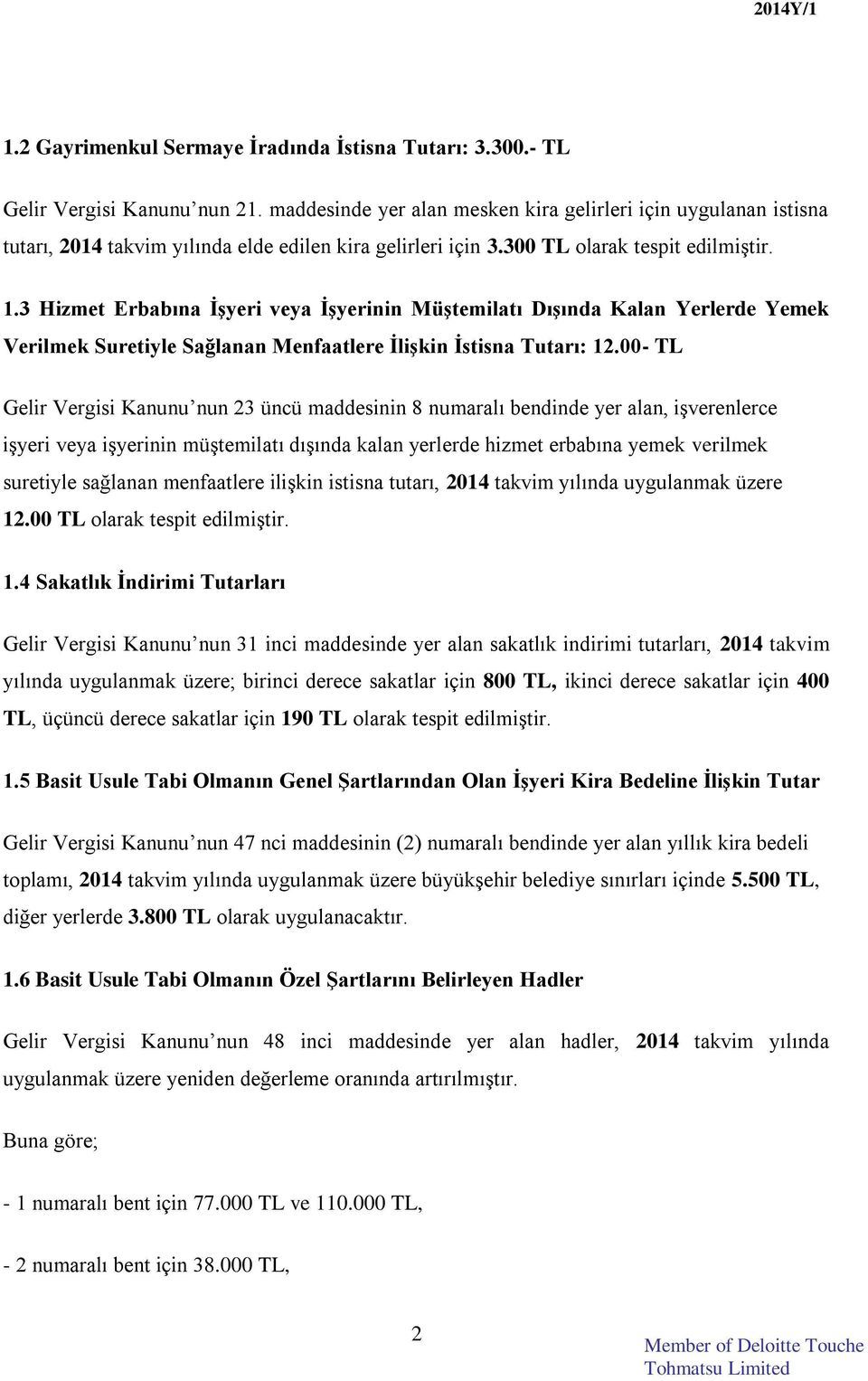 2014Y/1

1.2 Gayrimenkul Sermaye İradında İstisna Tutarı: 3.300.- TL

Gelir Vergisi Kanunu'nun 21. maddesinde yer alan mesken kira gelirleri için uygulanan istisna tutarı, 2014 takvim yılında elde edilen kira gelirleri için 3.300 TL olarak tespit edilmiştir.

1.3 Hizmet Erbabına İşyeri veya İşyerinin Müştemilatı Dışında Kalan Yerlerde Yemek Verilmek Suretiyle Sağlanan Menfaatlere İlişkin İstisna Tutarı: 12.00- TL

Gelir Vergisi Kanunu'nun 23 üncü maddesinin 8 numaralı bendinde yer alan, işverenlerce işyeri veya işyerinin müştemilatı dışında kalan yerlerde hizmet erbabına yemek verilmek suretiyle sağlanan menfaatlere ilişkin istisna tutarı, 2014 takvim yılında uygulanmak üzere 12.00 TL olarak tespit edilmiştir.

1.4 Sakatlık İndirimi Tutarları

Gelir Vergisi Kanunu'nun 31 inci maddesinde yer alan sakatlık indirimi tutarları, 2014 takvim yılında uygulanmak üzere; birinci derece sakatlar için 800 TL, ikinci derece sakatlar için 400 TL, üçüncü derece sakatlar için 190 TL olarak tespit edilmiştir.

1.5 Basit Usule Tabi Olmanın Genel Şartlarından Olan İşyeri Kira Bedeline İlişkin Tutar

Gelir Vergisi Kanunu'nun 47 nci maddesinin (2) numaralı bendinde yer alan yıllık kira bedeli toplamı, 2014 takvim yılında uygulanmak üzere büyükşehir belediye sınırları içinde 5.500 TL, diğer yerlerde 3.800 TL olarak uygulanacaktır.

1.6 Basit Usule Tabi Olmanın Özel Şartlarını Belirleyen Hadler

Gelir Vergisi Kanunu'nun 48 inci maddesinde yer alan hadler, 2014 takvim yılında uygulanmak üzere yeniden değerleme oranında artırılmıştır.

Buna göre;

- 1 numaralı bent için 77.000 TL ve 110.000 TL,

- 2 numaralı bent için 38.000 TL,

2

Member of Deloitte Touche Tohmatsu Limited